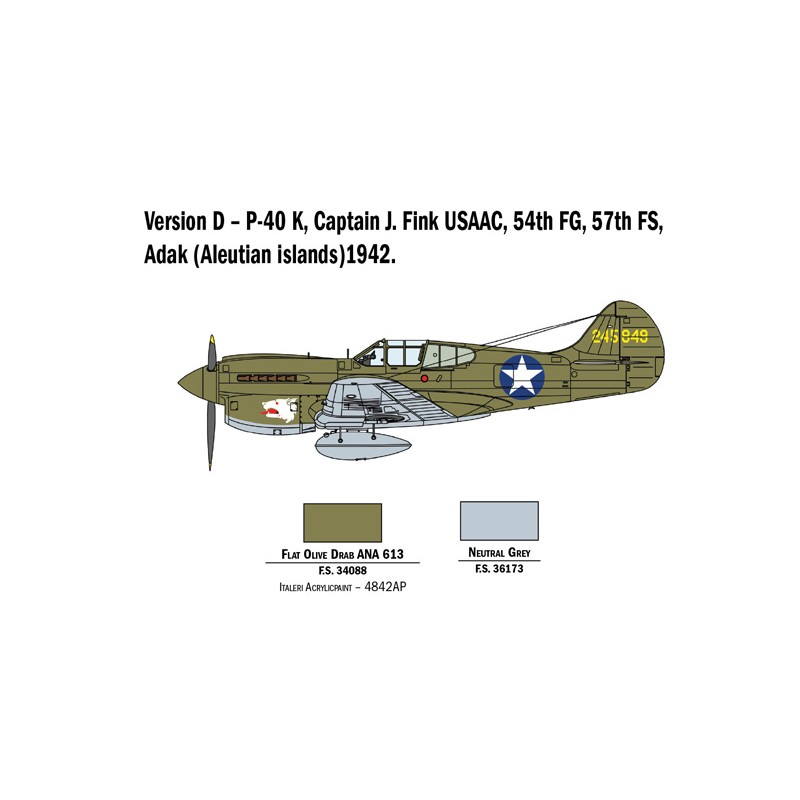 Version D – P-40 K, Captain J. Fink USAAC, 54th FG, 57th FS, Adak (Aleutian islands)1942.

245849

Flat Olive Drab ANA 613
F.S. 34088
Italeri Acrylicpaint – 4842AP

Neutral Grey
F.S. 36173